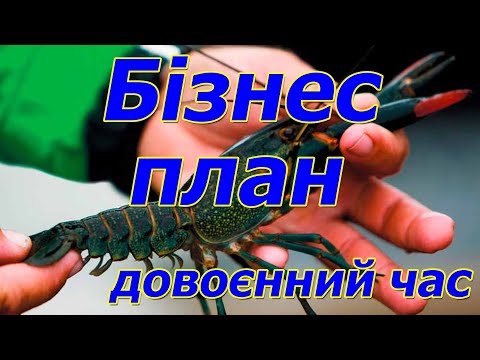 Бізнес
план
довоєнний час